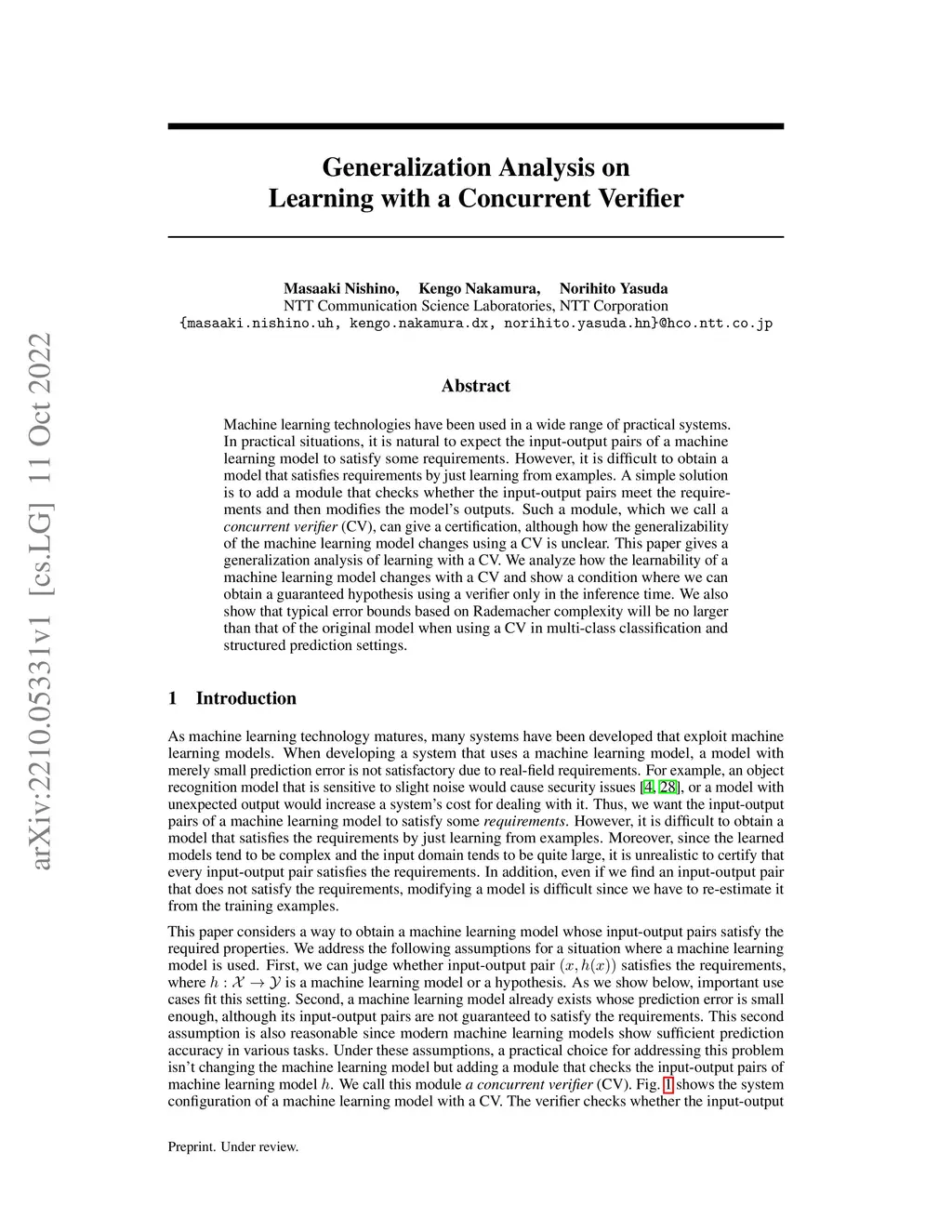 arXiv:2210.05331v1 [cs.LG] 11 Oct 2022

Generalization Analysis on Learning with a Concurrent Verifier

Masaaki Nishino, Kengo Nakamura, Norihito Yasuda
NTT Communication Science Laboratories, NTT Corporation
{masaaki.nishino.uh, kengo.nakamura.dx, norihito.yasuda.hn}@hco.ntt.co.jp

Abstract

Machine learning technologies have been used in a wide range of practical systems. In practical situations, it is natural to expect the input-output pairs of a machine learning model to satisfy some requirements. However, it is difficult to obtain a model that satisfies requirements by just learning from examples. A simple solution is to add a module that checks whether the input-output pairs meet the requirements and then modifies the model's outputs. Such a module, which we call a concurrent verifier (CV), can give a certification, although how the generalizability of the machine learning model changes using a CV is unclear. This paper gives a generalization analysis of learning with a CV. We analyze how the learnability of a machine learning model changes with a CV and show a condition where we can obtain a guaranteed hypothesis using a verifier only in the inference time. We also show that typical error bounds based on Rademacher complexity will be no larger than that of the original model when using a CV in multi-class classification and structured prediction settings.

1 Introduction

As machine learning technology matures, many systems have been developed that exploit machine learning models. When developing a system that uses a machine learning model, a model with merely small prediction error is not satisfactory due to real-field requirements. For example, an object recognition model that is sensitive to slight noise would cause security issues [4, 28], or a model with unexpected output would increase a system's cost for dealing with it. Thus, we want the input-output pairs of a machine learning model to satisfy some requirements. However, it is difficult to obtain a model that satisfies the requirements by just learning from examples. Moreover, since the learned models tend to be complex and the input domain tends to be quite large, it is unrealistic to certify that every input-output pair satisfies the requirements. In addition, even if we find an input-output pair that does not satisfy the requirements, modifying a model is difficult since we have to re-estimate it from the training examples.

This paper considers a way to obtain a machine learning model whose input-output pairs satisfy the required properties. We address the following assumptions for a situation where a machine learning model is used. First, we can judge whether input-output pair $(x, h(x))$ satisfies the requirements, where $h : \mathcal{X} \to \mathcal{Y}$ is a machine learning model or a hypothesis. As we show below, important use cases fit this setting. Second, a machine learning model already exists whose prediction error is small enough, although its input-output pairs are not guaranteed to satisfy the requirements. This second assumption is also reasonable since modern machine learning models show sufficient prediction accuracy in various tasks. Under these assumptions, a practical choice for addressing this problem isn't changing the machine learning model but adding a module that checks the input-output pairs of machine learning model $h$. We call this module a concurrent verifier (CV). Fig. 1 shows the system configuration of a machine learning model with a CV. The verifier checks whether the input-output

Preprint. Under review.